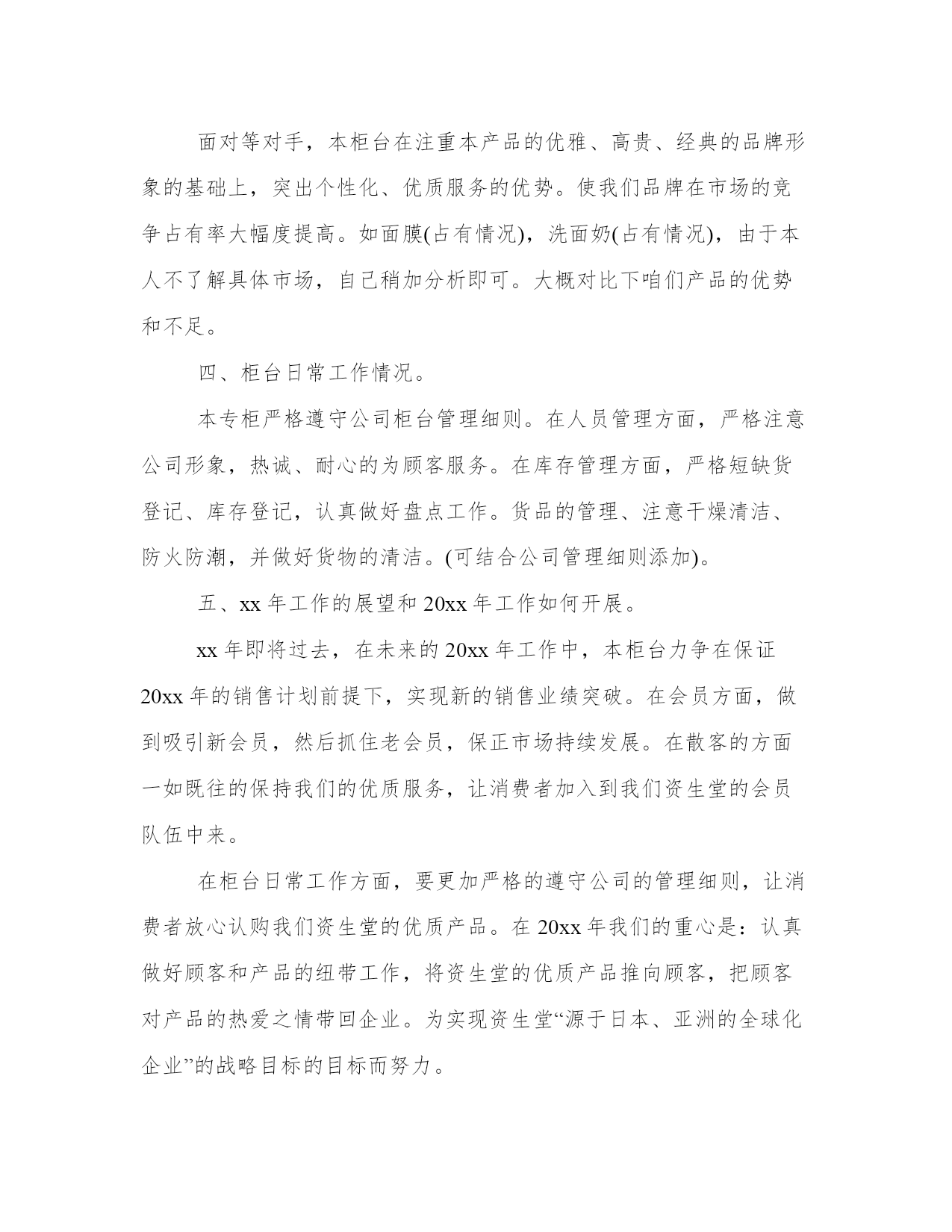 面对等对手，本柜台在注重本产品的优雅、高贵、经典的品牌形象的基础上，突出个性化、优质服务的优势。使我们品牌在市场的竞争占有率大幅度提高。如面膜(占有情况)，洗面奶(占有情况)，由于本人不了解具体市场，自己稍加分析即可。大概对比下咱们产品的优势和不足。

四、柜台日常工作情况。

本专柜严格遵守公司柜台管理细则。在人员管理方面，严格注意公司形象，热诚、耐心的为顾客服务。在库存管理方面，严格短缺货登记、库存登记，认真做好盘点工作。货品的管理、注意干燥清洁、防火防潮，并做好货物的清洁。(可结合公司管理细则添加)。

五、xx 年工作的展望和 20xx 年工作如何开展。

xx 年即将过去，在未来的 20xx 年工作中，本柜台力争在保证 20xx 年的销售计划前提下，实现新的销售业绩突破。在会员方面，做到吸引新会员，然后抓住老会员，保正市场持续发展。在散客的方面一如既往的保持我们的优质服务，让消费者加入到我们资生堂的会员队伍中来。

在柜台日常工作方面，要更加严格的遵守公司的管理细则，让消费者放心认购我们资生堂的优质产品。在 20xx 年我们的重心是：认真做好顾客和产品的纽带工作，将资生堂的优质产品推向顾客，把顾客对产品的热爱之情带回企业。为实现资生堂“源于日本、亚洲的全球化企业”的战略目标的目标而努力。